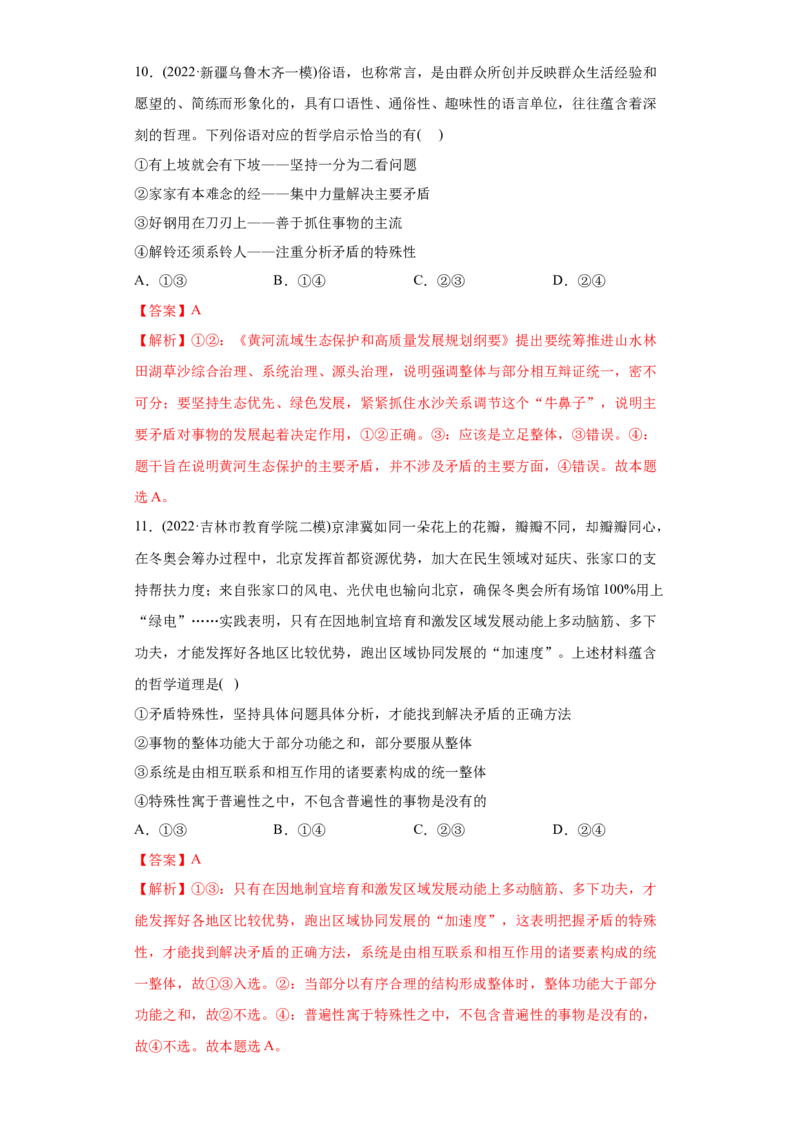 10．(2022·新疆乌鲁木齐一模)俗语，也称常言，是由群众所创并反映群众生活经验和愿望的、简练而形象化的，具有口语性、通俗性、趣味性的语言单位，往往蕴含着深刻的哲理。下列俗语对应的哲学启示恰当的有(　)

①有上坡就会有下坡——坚持一分为二看问题
②家家有本难念的经——集中力量解决主要矛盾
③好钢用在刀刃上——善于抓住事物的主流
④解铃还须系铃人——注重分析矛盾的特殊性

A．①③　　B．①④　　C．②③　　D．②④

【答案】A

【解析】①②：《黄河流域生态保护和高质量发展规划纲要》提出要统筹推进山水林田湖草沙综合治理、系统治理、源头治理，说明强调整体与部分相互辩证统一，密不可分；要坚持生态优先、绿色发展，紧紧抓住水沙关系调节这个“牛鼻子”，说明主要矛盾对事物的发展起着决定作用，①②正确。③：应该是立足整体，③错误。④：题干旨在说明黄河生态保护的主要矛盾，并不涉及矛盾的主要方面，④错误。故本题选A。

11．(2022·吉林市教育学院二模)京津冀如同一朵花上的花瓣，瓣瓣不同，却瓣瓣同心，在冬奥会筹办过程中，北京发挥首都资源优势，加大在民生领域对延庆、张家口的支持帮扶力度；来自张家口的风电、光伏电也输向北京，确保冬奥会所有场馆100%用上“绿电”……实践表明，只有在因地制宜培育和激发区域发展动能上多动脑筋、多下功夫，才能发挥好各地区比较优势，跑出区域协同发展的“加速度”。上述材料蕴含的哲学道理是(　)

①矛盾特殊性，坚持具体问题具体分析，才能找到解决矛盾的正确方法
②事物的整体功能大于部分功能之和，部分要服从整体
③系统是由相互联系和相互作用的诸要素构成的统一整体
④特殊性寓于普遍性之中，不包含普遍性的事物是没有的

A．①③　　B．①④　　C．②③　　D．②④

【答案】A

【解析】①③：只有在因地制宜培育和激发区域发展动能上多动脑筋、多下功夫，才能发挥好各地区比较优势，跑出区域协同发展的“加速度”，这表明把握矛盾的特殊性，才能找到解决矛盾的正确方法，系统是由相互联系和相互作用的诸要素构成的统一整体，故①③入选。②：当部分以有序合理的结构形成整体时，整体功能大于部分功能之和，故②不选。④：普遍性寓于特殊性之中，不包含普遍性的事物是没有的，故④不选。故本题选A。